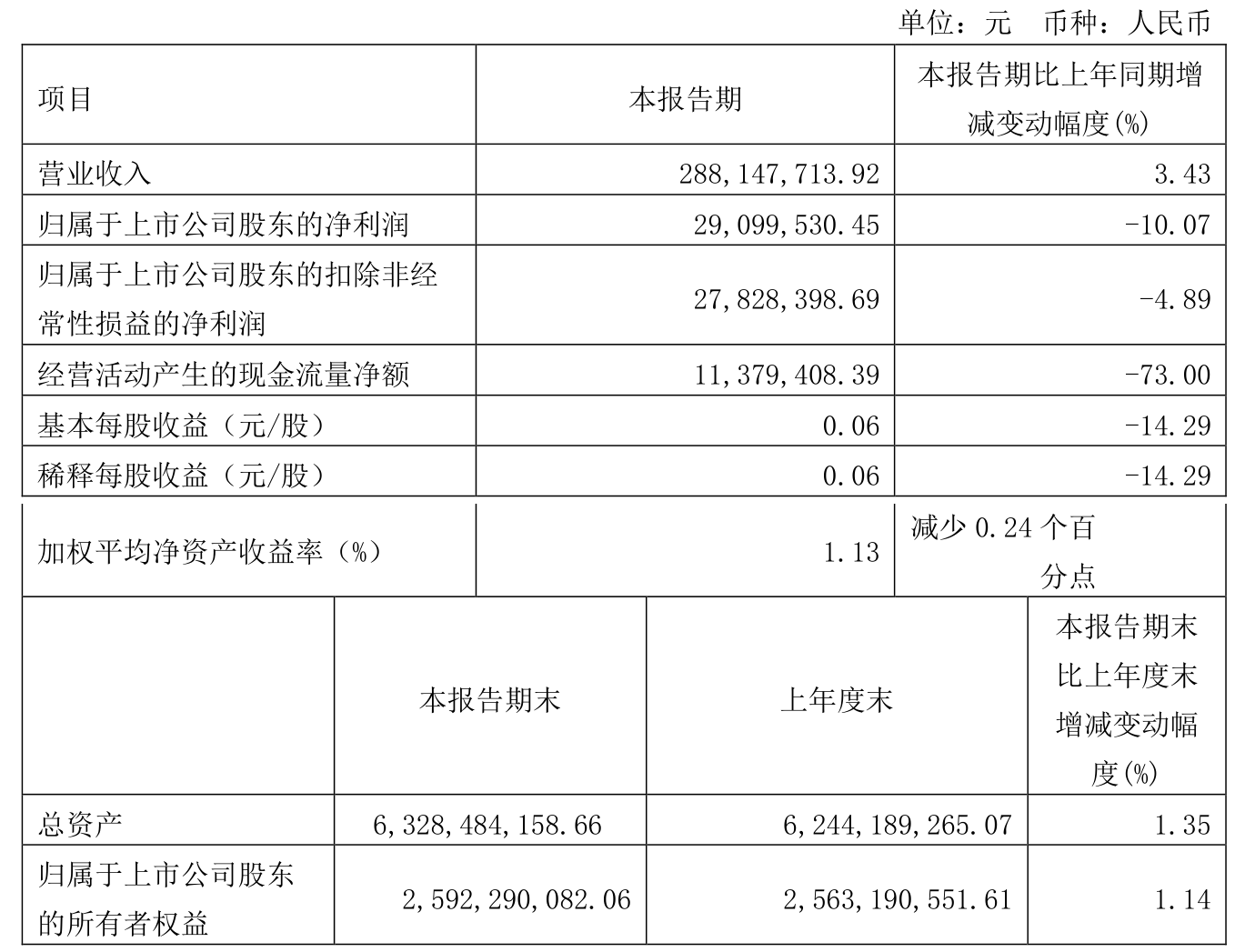 单位：元　币种：人民币

| 项目 | 本报告期 | 本报告期比上年同期增减变动幅度(%) |
|---|---|---|
| 营业收入 | 288,147,713.92 | 3.43 |
| 归属于上市公司股东的净利润 | 29,099,530.45 | -10.07 |
| 归属于上市公司股东的扣除非经常性损益的净利润 | 27,828,398.69 | -4.89 |
| 经营活动产生的现金流量净额 | 11,379,408.39 | -73.00 |
| 基本每股收益（元/股） | 0.06 | -14.29 |
| 稀释每股收益（元/股） | 0.06 | -14.29 |
| 加权平均净资产收益率（%） | 1.13 | 减少 0.24 个百分点 |

|  | 本报告期末 | 上年度末 | 本报告期末比上年度末增减变动幅度(%) |
|---|---|---|---|
| 总资产 | 6,328,484,158.66 | 6,244,189,265.07 | 1.35 |
| 归属于上市公司股东的所有者权益 | 2,592,290,082.06 | 2,563,190,551.61 | 1.14 |